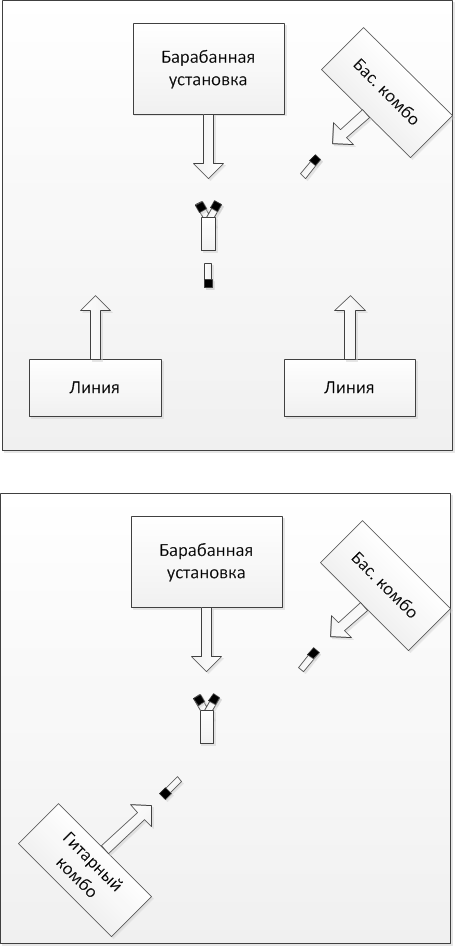 Барабанная установка

Бас. комбо

Линия

Линия

Барабанная установка

Бас. комбо

Гитарный комбо